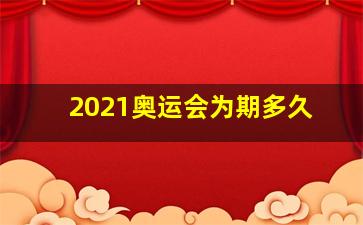 2021奥运会为期多久